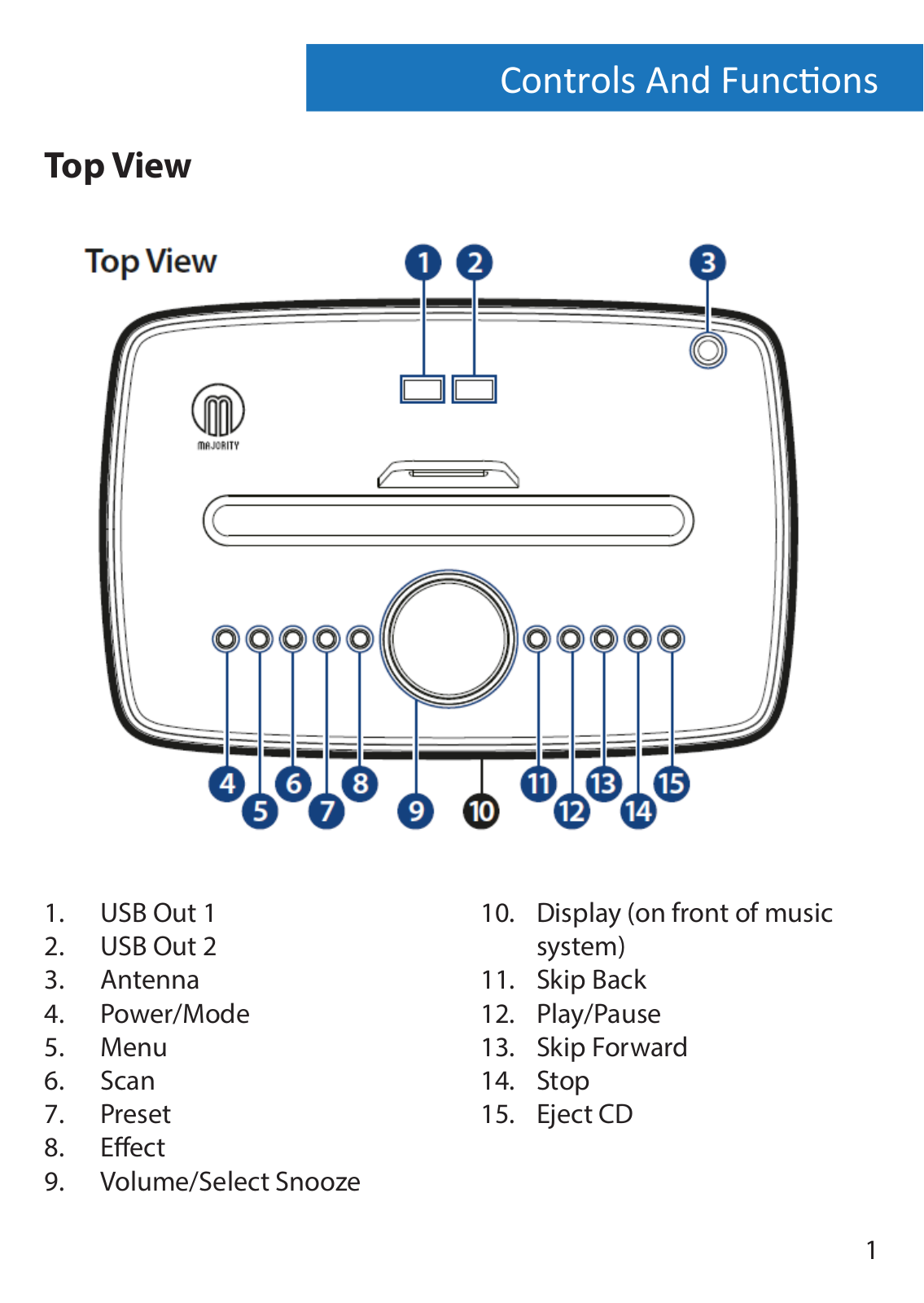 Controls And Functions

Top View

Top View

1 2 3

MAJORITY

4 5 6 7 8 9 10 11 12 13 14 15

1. USB Out 1
2. USB Out 2
3. Antenna
4. Power/Mode
5. Menu
6. Scan
7. Preset
8. Effect
9. Volume/Select Snooze

10. Display (on front of music system)
11. Skip Back
12. Play/Pause
13. Skip Forward
14. Stop
15. Eject CD

1